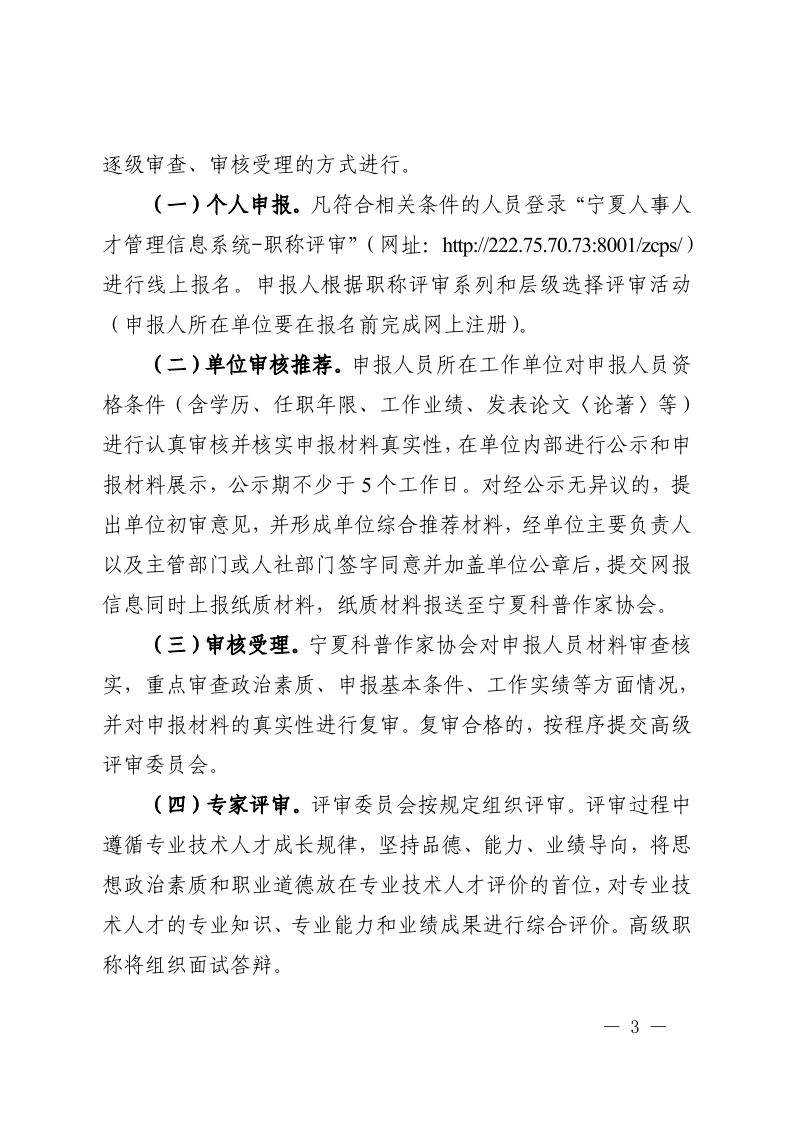 逐级审查、审核受理的方式进行。

（一）个人申报。凡符合相关条件的人员登录“宁夏人事人才管理信息系统-职称评审”（网址：http://222.75.70.73:8001/zcps/）进行线上报名。申报人根据职称评审系列和层级选择评审活动（申报人所在单位要在报名前完成网上注册）。

（二）单位审核推荐。申报人员所在工作单位对申报人员资格条件（含学历、任职年限、工作业绩、发表论文〈论著〉等）进行认真审核并核实申报材料真实性，在单位内部进行公示和申报材料展示，公示期不少于5个工作日。对经公示无异议的，提出单位初审意见，并形成单位综合推荐材料，经单位主要负责人以及主管部门或人社部门签字同意并加盖单位公章后，提交网报信息同时上报纸质材料，纸质材料报送至宁夏科普作家协会。

（三）审核受理。宁夏科普作家协会对申报人员材料审查核实，重点审查政治素质、申报基本条件、工作实绩等方面情况，并对申报材料的真实性进行复审。复审合格的，按程序提交高级评审委员会。

（四）专家评审。评审委员会按规定组织评审。评审过程中遵循专业技术人才成长规律，坚持品德、能力、业绩导向，将思想政治素质和职业道德放在专业技术人才评价的首位，对专业技术人才的专业知识、专业能力和业绩成果进行综合评价。高级职称将组织面试答辩。

— 3 —